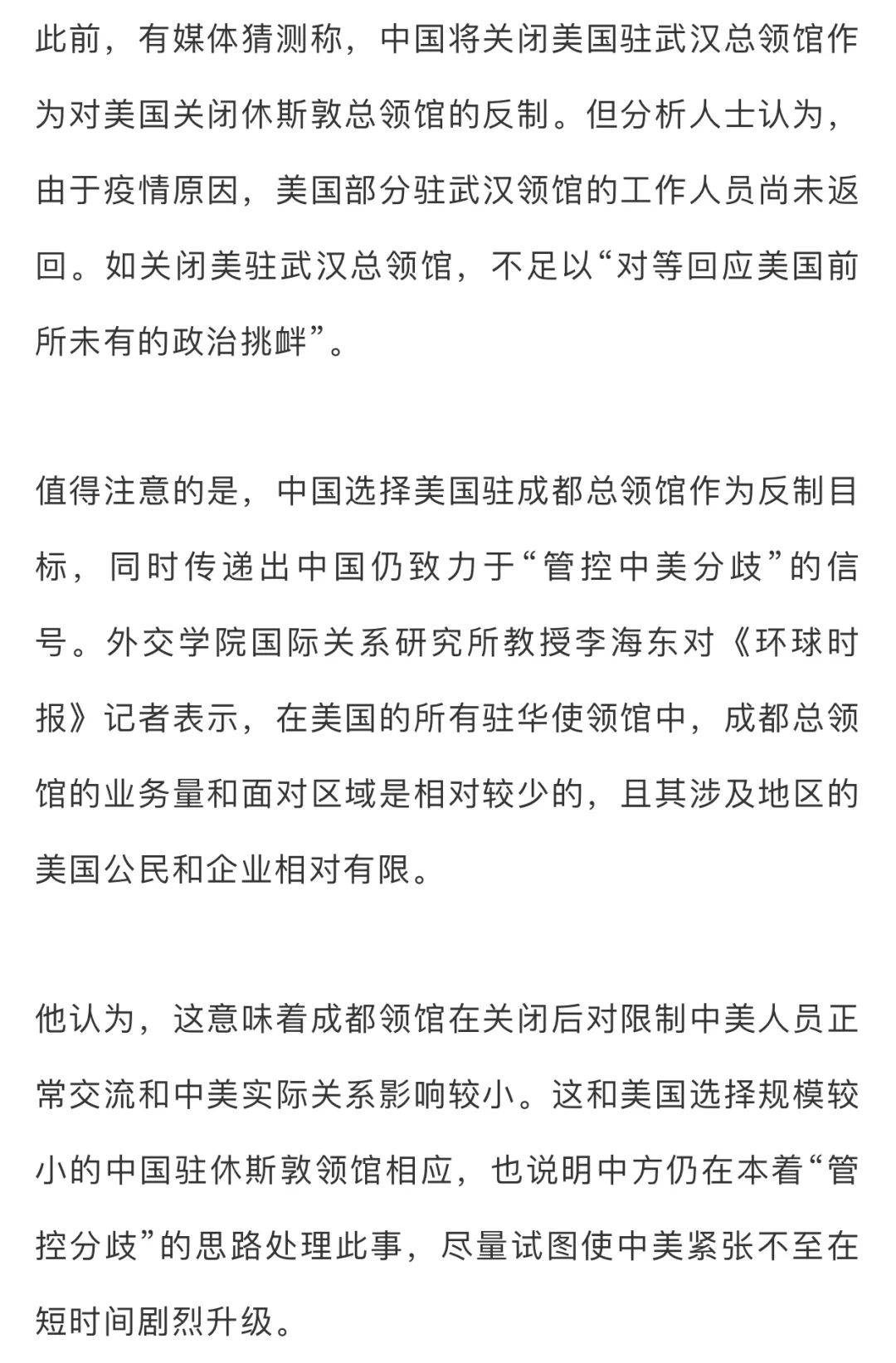 此前，有媒体猜测称，中国将关闭美国驻武汉总领馆作为对美国关闭休斯敦总领馆的反制。但分析人士认为，由于疫情原因，美国部分驻武汉领馆的工作人员尚未返回。如关闭美驻武汉总领馆，不足以“对等回应美国前所未有的政治挑衅”。

值得注意的是，中国选择美国驻成都总领馆作为反制目标，同时传递出中国仍致力于“管控中美分歧”的信号。外交学院国际关系研究所教授李海东对《环球时报》记者表示，在美国的所有驻华使领馆中，成都总领馆的业务量和面对区域是相对较少的，且其涉及地区的美国公民和企业相对有限。

他认为，这意味着成都领馆在关闭后对限制中美人员正常交流和中美实际关系影响较小。这和美国选择规模较小的中国驻休斯敦领馆相应，也说明中方仍在本着“管控分歧”的思路处理此事，尽量试图使中美紧张不至在短时间剧烈升级。